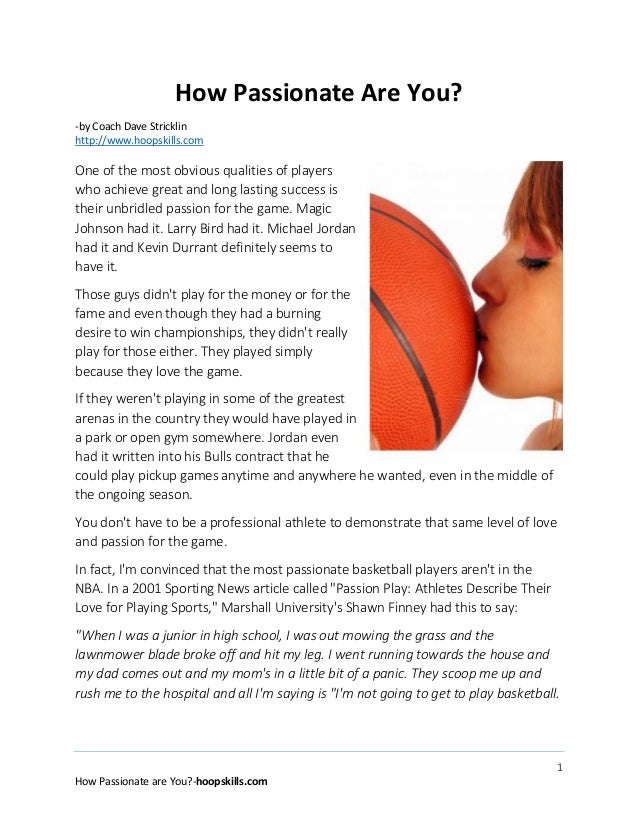 How Passionate Are You?

-by Coach Dave Stricklin
http://www.hoopskills.com

One of the most obvious qualities of players who achieve great and long lasting success is their unbridled passion for the game. Magic Johnson had it. Larry Bird had it. Michael Jordan had it and Kevin Durrant definitely seems to have it.

Those guys didn't play for the money or for the fame and even though they had a burning desire to win championships, they didn't really play for those either. They played simply because they love the game.

If they weren't playing in some of the greatest arenas in the country they would have played in a park or open gym somewhere. Jordan even had it written into his Bulls contract that he could play pickup games anytime and anywhere he wanted, even in the middle of the ongoing season.

You don't have to be a professional athlete to demonstrate that same level of love and passion for the game.

In fact, I'm convinced that the most passionate basketball players aren't in the NBA. In a 2001 Sporting News article called "Passion Play: Athletes Describe Their Love for Playing Sports," Marshall University's Shawn Finney had this to say:

"When I was a junior in high school, I was out mowing the grass and the lawnmower blade broke off and hit my leg. I went running towards the house and my dad comes out and my mom's in a little bit of a panic. They scoop me up and rush me to the hospital and all I'm saying is "I'm not going to get to play basketball.

1

How Passionate are You?-hoopskills.com